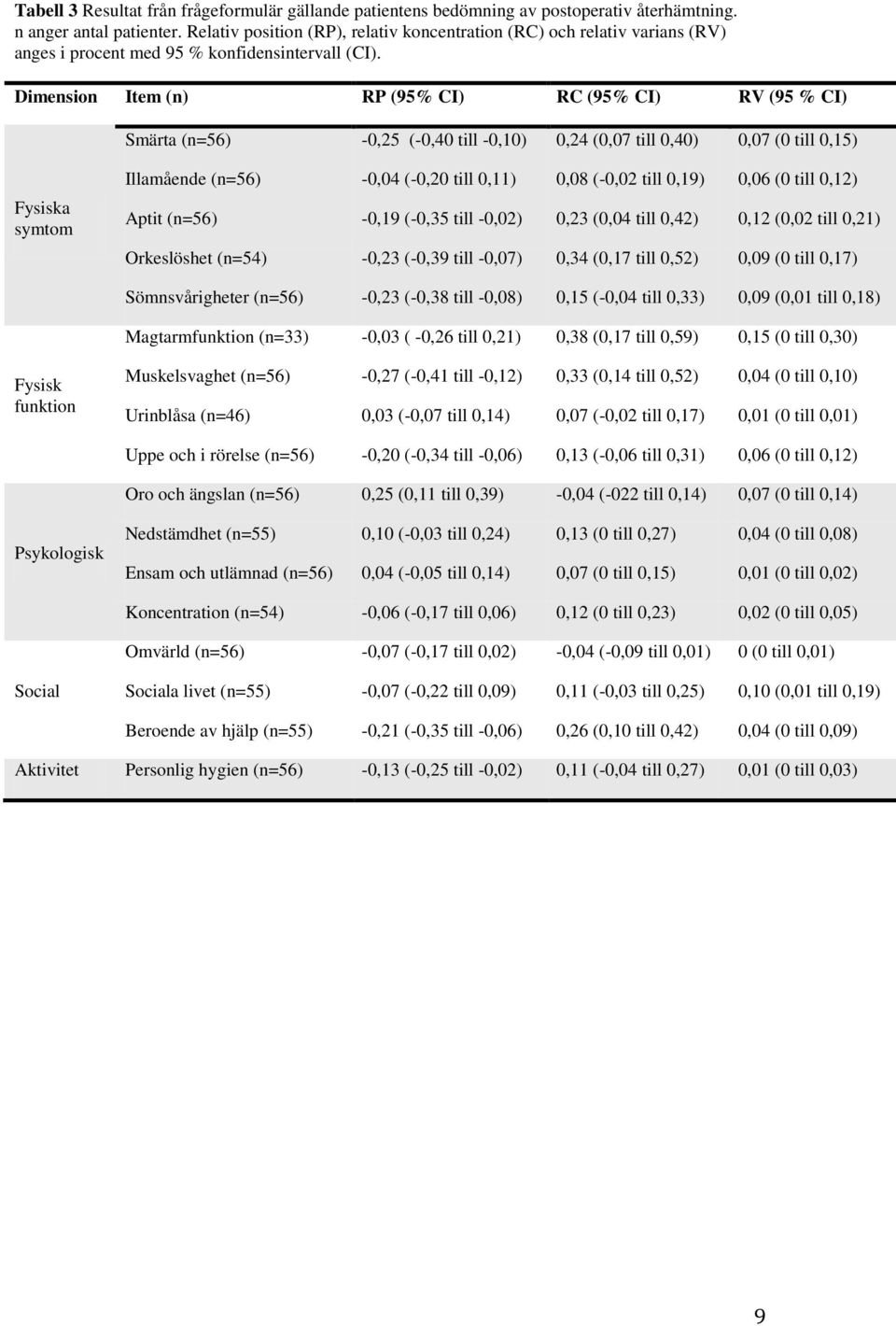 **Tabell 3** Resultat från frågeformulär gällande patientens bedömning av postoperativ återhämtning. n anger antal patienter. Relativ position (RP), relativ koncentration (RC) och relativ varians (RV) anges i procent med 95 % konfidensintervall (CI).

| Dimension | Item (n) | RP (95% CI) | RC (95% CI) | RV (95 % CI) |
|---|---|---|---|---|
| Fysiska symtom | Smärta (n=56) | -0,25 (-0,40 till -0,10) | 0,24 (0,07 till 0,40) | 0,07 (0 till 0,15) |
| | Illamående (n=56) | -0,04 (-0,20 till 0,11) | 0,08 (-0,02 till 0,19) | 0,06 (0 till 0,12) |
| | Aptit (n=56) | -0,19 (-0,35 till -0,02) | 0,23 (0,04 till 0,42) | 0,12 (0,02 till 0,21) |
| | Orkeslöshet (n=54) | -0,23 (-0,39 till -0,07) | 0,34 (0,17 till 0,52) | 0,09 (0 till 0,17) |
| | Sömnsvårigheter (n=56) | -0,23 (-0,38 till -0,08) | 0,15 (-0,04 till 0,33) | 0,09 (0,01 till 0,18) |
| Fysisk funktion | Magtarmfunktion (n=33) | -0,03 ( -0,26 till 0,21) | 0,38 (0,17 till 0,59) | 0,15 (0 till 0,30) |
| | Muskelsvaghet (n=56) | -0,27 (-0,41 till -0,12) | 0,33 (0,14 till 0,52) | 0,04 (0 till 0,10) |
| | Urinblåsa (n=46) | 0,03 (-0,07 till 0,14) | 0,07 (-0,02 till 0,17) | 0,01 (0 till 0,01) |
| | Uppe och i rörelse (n=56) | -0,20 (-0,34 till -0,06) | 0,13 (-0,06 till 0,31) | 0,06 (0 till 0,12) |
| Psykologisk | Oro och ängslan (n=56) | 0,25 (0,11 till 0,39) | -0,04 (-022 till 0,14) | 0,07 (0 till 0,14) |
| | Nedstämdhet (n=55) | 0,10 (-0,03 till 0,24) | 0,13 (0 till 0,27) | 0,04 (0 till 0,08) |
| | Ensam och utlämnad (n=56) | 0,04 (-0,05 till 0,14) | 0,07 (0 till 0,15) | 0,01 (0 till 0,02) |
| | Koncentration (n=54) | -0,06 (-0,17 till 0,06) | 0,12 (0 till 0,23) | 0,02 (0 till 0,05) |
| Social | Omvärld (n=56) | -0,07 (-0,17 till 0,02) | -0,04 (-0,09 till 0,01) | 0 (0 till 0,01) |
| | Sociala livet (n=55) | -0,07 (-0,22 till 0,09) | 0,11 (-0,03 till 0,25) | 0,10 (0,01 till 0,19) |
| | Beroende av hjälp (n=55) | -0,21 (-0,35 till -0,06) | 0,26 (0,10 till 0,42) | 0,04 (0 till 0,09) |
| Aktivitet | Personlig hygien (n=56) | -0,13 (-0,25 till -0,02) | 0,11 (-0,04 till 0,27) | 0,01 (0 till 0,03) |

9